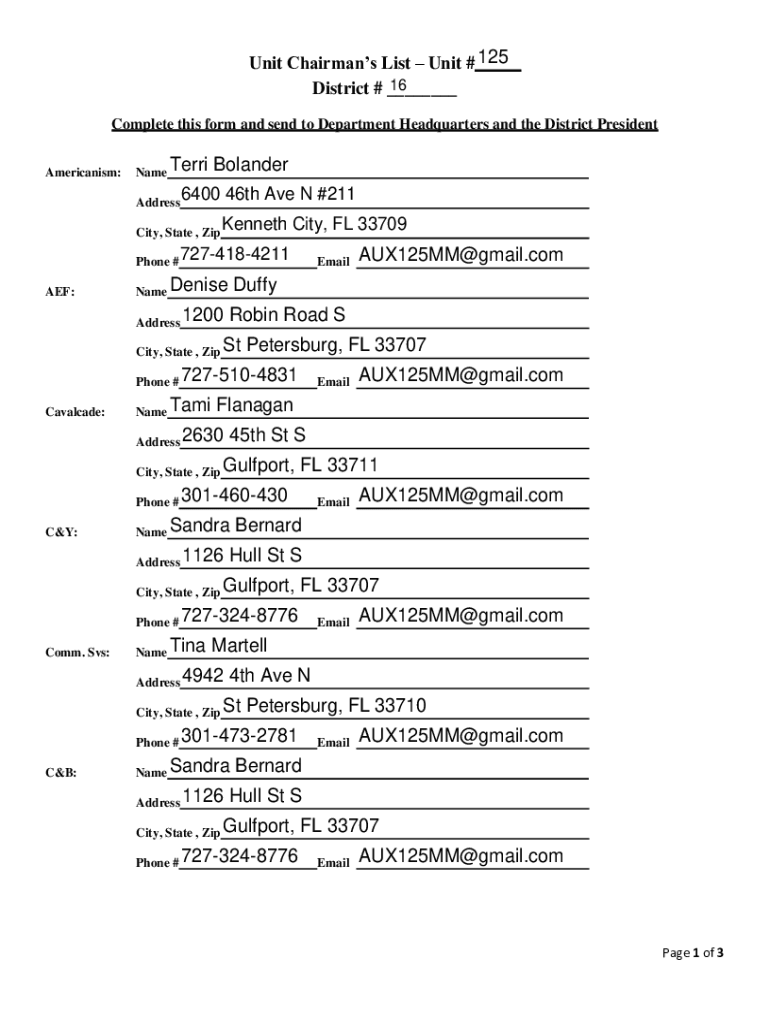 Unit Chairman's List – Unit # 125
District # 16

Complete this form and send to Department Headquarters and the District President

Americanism: Name Terri Bolander
Address 6400 46th Ave N #211
City, State , Zip Kenneth City, FL 33709
Phone # 727-418-4211 Email AUX125MM@gmail.com

AEF: Name Denise Duffy
Address 1200 Robin Road S
City, State , Zip St Petersburg, FL 33707
Phone # 727-510-4831 Email AUX125MM@gmail.com

Cavalcade: Name Tami Flanagan
Address 2630 45th St S
City, State , Zip Gulfport, FL 33711
Phone # 301-460-430 Email AUX125MM@gmail.com

C&Y: Name Sandra Bernard
Address 1126 Hull St S
City, State , Zip Gulfport, FL 33707
Phone # 727-324-8776 Email AUX125MM@gmail.com

Comm. Svs: Name Tina Martell
Address 4942 4th Ave N
City, State , Zip St Petersburg, FL 33710
Phone # 301-473-2781 Email AUX125MM@gmail.com

C&B: Name Sandra Bernard
Address 1126 Hull St S
City, State , Zip Gulfport, FL 33707
Phone # 727-324-8776 Email AUX125MM@gmail.com

Page 1 of 3